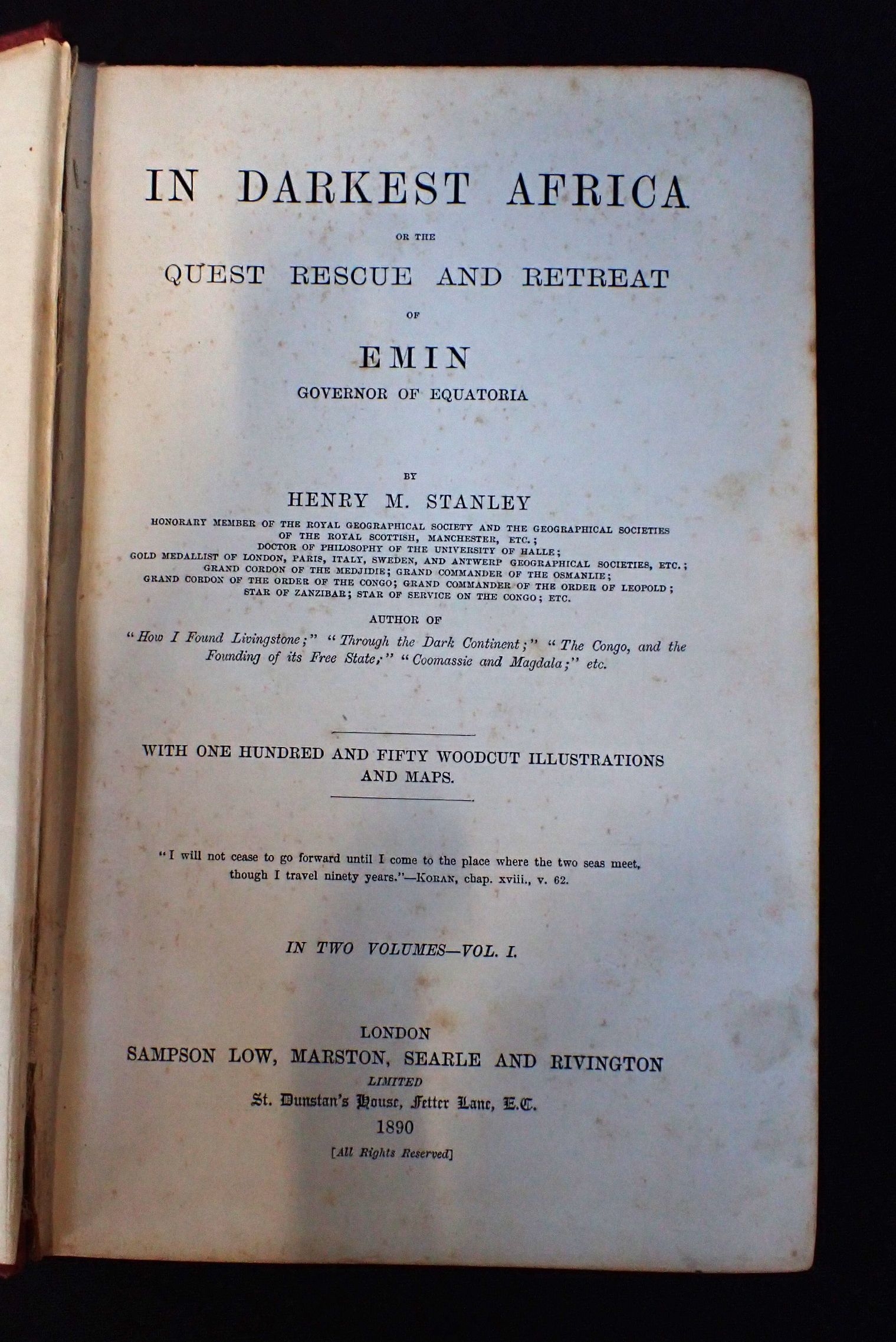 IN DARKEST AFRICA

OR THE

QUEST RESCUE AND RETREAT

OF

EMIN

GOVERNOR OF EQUATORIA

BY

HENRY M. STANLEY

HONORARY MEMBER OF THE ROYAL GEOGRAPHICAL SOCIETY AND THE GEOGRAPHICAL SOCIETIES OF THE ROYAL SCOTTISH, MANCHESTER, ETC.; DOCTOR OF PHILOSOPHY OF THE UNIVERSITY OF HALLE; GOLD MEDALLIST OF LONDON, PARIS, ITALY, SWEDEN, AND ANTWERP GEOGRAPHICAL SOCIETIES, ETC.; GRAND CORDON OF THE MEDJIDIE; GRAND COMMANDER OF THE OSMANLIE; GRAND CORDON OF THE ORDER OF THE CONGO; GRAND COMMANDER OF THE ORDER OF LEOPOLD; STAR OF ZANZIBAR; STAR OF SERVICE ON THE CONGO; ETC.

AUTHOR OF

"How I Found Livingstone;" "Through the Dark Continent;" "The Congo, and the Founding of its Free State;" "Coomassie and Magdala;" etc.

WITH ONE HUNDRED AND FIFTY WOODCUT ILLUSTRATIONS AND MAPS.

"I will not cease to go forward until I come to the place where the two seas meet, though I travel ninety years."—KORAN, chap. xviii., v. 62.

IN TWO VOLUMES—VOL. I.

LONDON
SAMPSON LOW, MARSTON, SEARLE AND RIVINGTON
LIMITED
St. Dunstan's House, Fetter Lane, E.C.
1890
[All Rights Reserved]